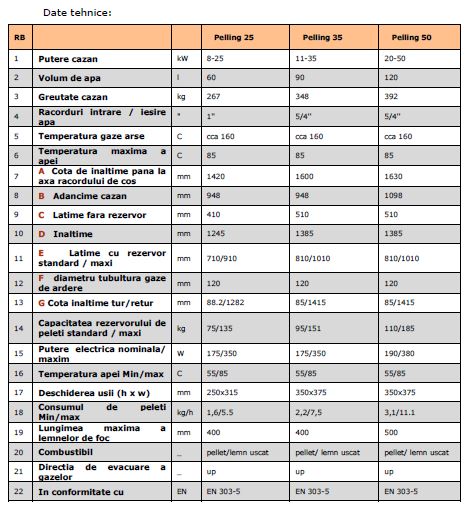 Date tehnice:

| RB | | | Pelling 25 | Pelling 35 | Pelling 50 |
|---|---|---|---|---|---|
| 1 | Putere cazan | kW | 8-25 | 11-35 | 20-50 |
| 2 | Volum de apa | l | 60 | 90 | 120 |
| 3 | Greutate cazan | kg | 267 | 348 | 392 |
| 4 | Racorduri intrare / iesire apa | " | 1" | 5/4" | 5/4" |
| 5 | Temperatura gaze arse | C | cca 160 | cca 160 | cca 160 |
| 6 | Temperatura maxima a apei | C | 85 | 85 | 85 |
| 7 | A Cota de inaltime pana la axa racordului de cos | mm | 1420 | 1600 | 1630 |
| 8 | B Adancime cazan | mm | 948 | 948 | 1098 |
| 9 | C Latime fara rezervor | mm | 410 | 510 | 510 |
| 10 | D Inaltime | mm | 1245 | 1385 | 1385 |
| 11 | E Latime cu rezervor standard / maxi | mm | 710/910 | 810/1010 | 810/1010 |
| 12 | F diametru tubultura gaze de ardere | mm | 120 | 120 | 120 |
| 13 | G Cota inaltime tur/retur | mm | 88.2/1282 | 85/1415 | 85/1415 |
| 14 | Capacitatea rezervorului de peleti standard / maxi | kg | 75/135 | 95/151 | 110/185 |
| 15 | Putere electrica nominala/ maxim | W | 175/350 | 175/350 | 190/380 |
| 16 | Temperatura apei Min/max | C | 55/85 | 55/85 | 55/85 |
| 17 | Deschiderea usii (h x w) | mm | 250x315 | 350x375 | 350x375 |
| 18 | Consumul de peleti Min/max | kg/h | 1,6/5.5 | 2,2/7,5 | 3,1/11.1 |
| 19 | Lungimea maxima a lemnelor de foc | mm | 400 | 400 | 500 |
| 20 | Combustibil | _ | pellet/lemn uscat | pellet/ lemn uscat | pellet/ lemn uscat |
| 21 | Directia de evacuare a gazelor | _ | up | up | up |
| 22 | In conformitate cu | EN | EN 303-5 | EN 303-5 | EN 303-5 |